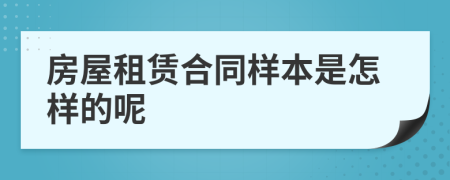 房屋租赁合同样本是怎样的呢